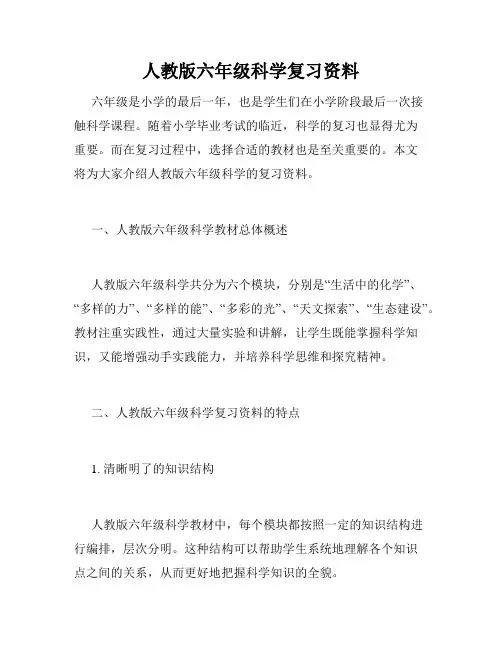 人教版六年级科学复习资料

六年级是小学的最后一年，也是学生们在小学阶段最后一次接触科学课程。随着小学毕业考试的临近，科学的复习也显得尤为重要。而在复习过程中，选择合适的教材也是至关重要的。本文将为大家介绍人教版六年级科学的复习资料。

一、人教版六年级科学教材总体概述

人教版六年级科学共分为六个模块，分别是“生活中的化学”、“多样的力”、“多样的能”、“多彩的光”、“天文探索”、“生态建设”。教材注重实践性，通过大量实验和讲解，让学生既能掌握科学知识，又能增强动手实践能力，并培养科学思维和探究精神。

二、人教版六年级科学复习资料的特点

1. 清晰明了的知识结构

人教版六年级科学教材中，每个模块都按照一定的知识结构进行编排，层次分明。这种结构可以帮助学生系统地理解各个知识点之间的关系，从而更好地把握科学知识的全貌。